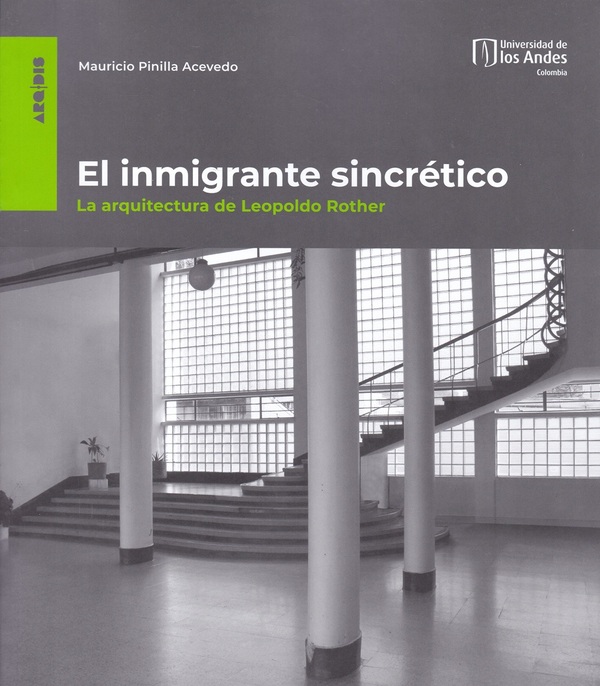 ARQ|DIS

Mauricio Pinilla Acevedo

Universidad de
los Andes
Colombia

El inmigrante sincrético
La arquitectura de Leopoldo Rother